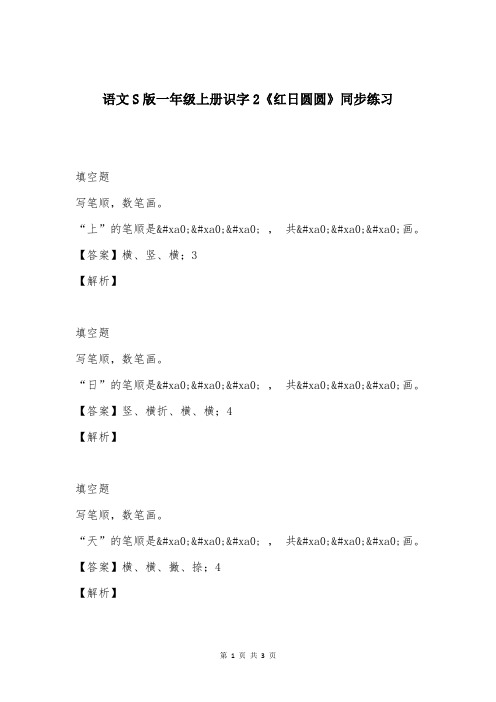 语文S版一年级上册识字2《红日圆圆》同步练习

填空题

写笔顺，数笔画。

“上”的笔顺是&#xa0;&#xa0;&#xa0;，　共&#xa0;&#xa0;&#xa0;画。

【答案】横、竖、横；3

【解析】

填空题

写笔顺，数笔画。

“日”的笔顺是&#xa0;&#xa0;&#xa0;，　共&#xa0;&#xa0;&#xa0;画。

【答案】竖、横折、横、横；4

【解析】

填空题

写笔顺，数笔画。

“天”的笔顺是&#xa0;&#xa0;&#xa0;，　共&#xa0;&#xa0;&#xa0;画。

【答案】横、横、撇、捺；4

【解析】

第 1 页 共 3 页